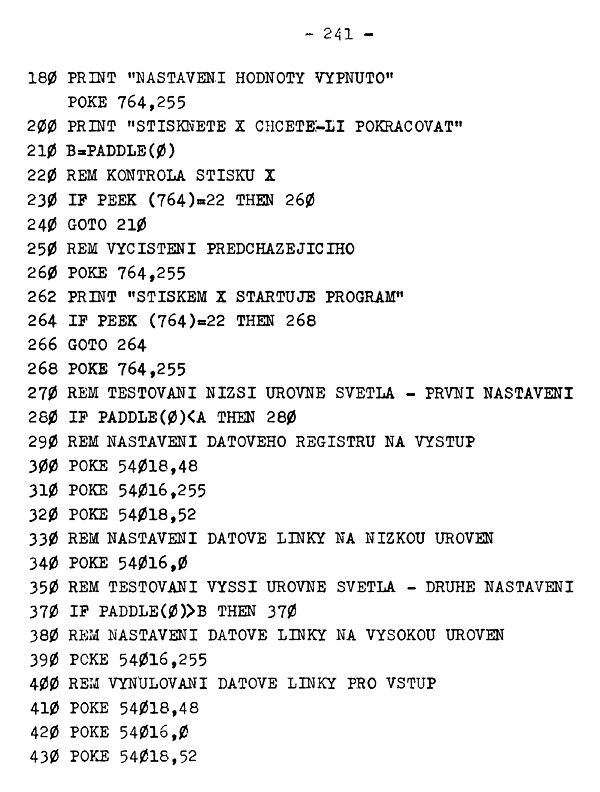 - 241 -

18Ø PRINT "NASTAVENI HODNOTY VYPNUTO"
POKE 764,255
2ØØ PRINT "STISKNETE X CHCETE-LI POKRACOVAT"
21Ø B=PADDLE(Ø)
22Ø REM KONTROLA STISKU X
23Ø IF PEEK (764)=22 THEN 26Ø
24Ø GOTO 21Ø
25Ø REM VYCISTENI PREDCHAZEJICIHO
26Ø POKE 764,255
262 PRINT "STISKEM X STARTUJE PROGRAM"
264 IF PEEK (764)=22 THEN 268
266 GOTO 264
268 POKE 764,255
27Ø REM TESTOVANI NIZSI UROVNE SVETLA - PRVNI NASTAVENI
28Ø IF PADDLE(Ø)<A THEN 28Ø
29Ø REM NASTAVENI DATOVEHO REGISTRU NA VYSTUP
3ØØ POKE 54Ø18,48
31Ø POKE 54Ø16,255
32Ø POKE 54Ø18,52
33Ø REM NASTAVENI DATOVE LINKY NA NIZKOU UROVEN
34Ø POKE 54Ø16,Ø
35Ø REM TESTOVANI VYSSI UROVNE SVETLA - DRUHE NASTAVENI
37Ø IF PADDLE(Ø)>B THEN 37Ø
38Ø REM NASTAVENI DATOVE LINKY NA VYSOKOU UROVEN
39Ø POKE 54Ø16,255
4ØØ REM VYNULOVANI DATOVE LINKY PRO VSTUP
41Ø POKE 54Ø18,48
42Ø POKE 54Ø16,Ø
43Ø POKE 54Ø18,52